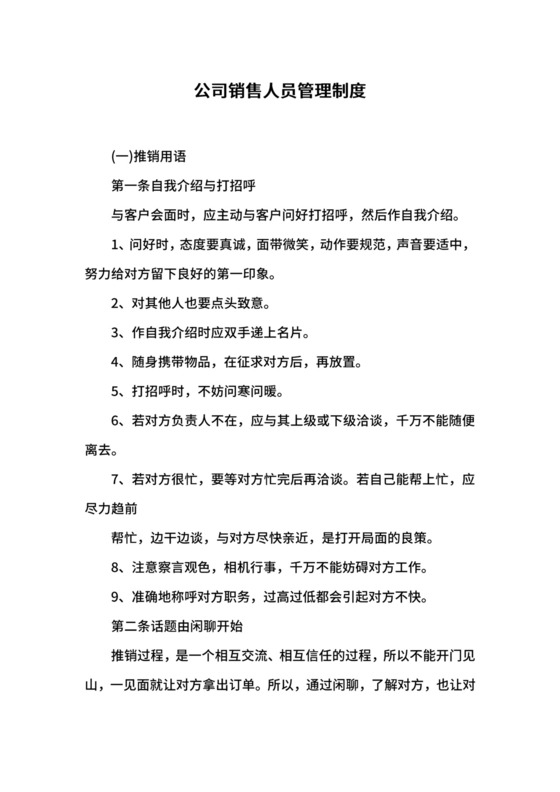 公司销售人员管理制度

(一)推销用语

第一条自我介绍与打招呼

与客户会面时，应主动与客户问好打招呼，然后作自我介绍。

1、问好时，态度要真诚，面带微笑，动作要规范，声音要适中，努力给对方留下良好的第一印象。

2、对其他人也要点头致意。

3、作自我介绍时应双手递上名片。

4、随身携带物品，在征求对方后，再放置。

5、打招呼时，不妨问寒问暖。

6、若对方负责人不在，应与其上级或下级洽谈，千万不能随便离去。

7、若对方很忙，要等对方忙完后再洽谈。若自己能帮上忙，应尽力趋前

帮忙，边干边谈，与对方尽快亲近，是打开局面的良策。

8、注意察言观色，相机行事，千万不能妨碍对方工作。

9、准确地称呼对方职务，过高过低都会引起对方不快。

第二条话题由闲聊开始

推销过程，是一个相互交流、相互信任的过程，所以不能开门见山，一见面就让对方拿出订单。所以，通过闲聊，了解对方，也让对